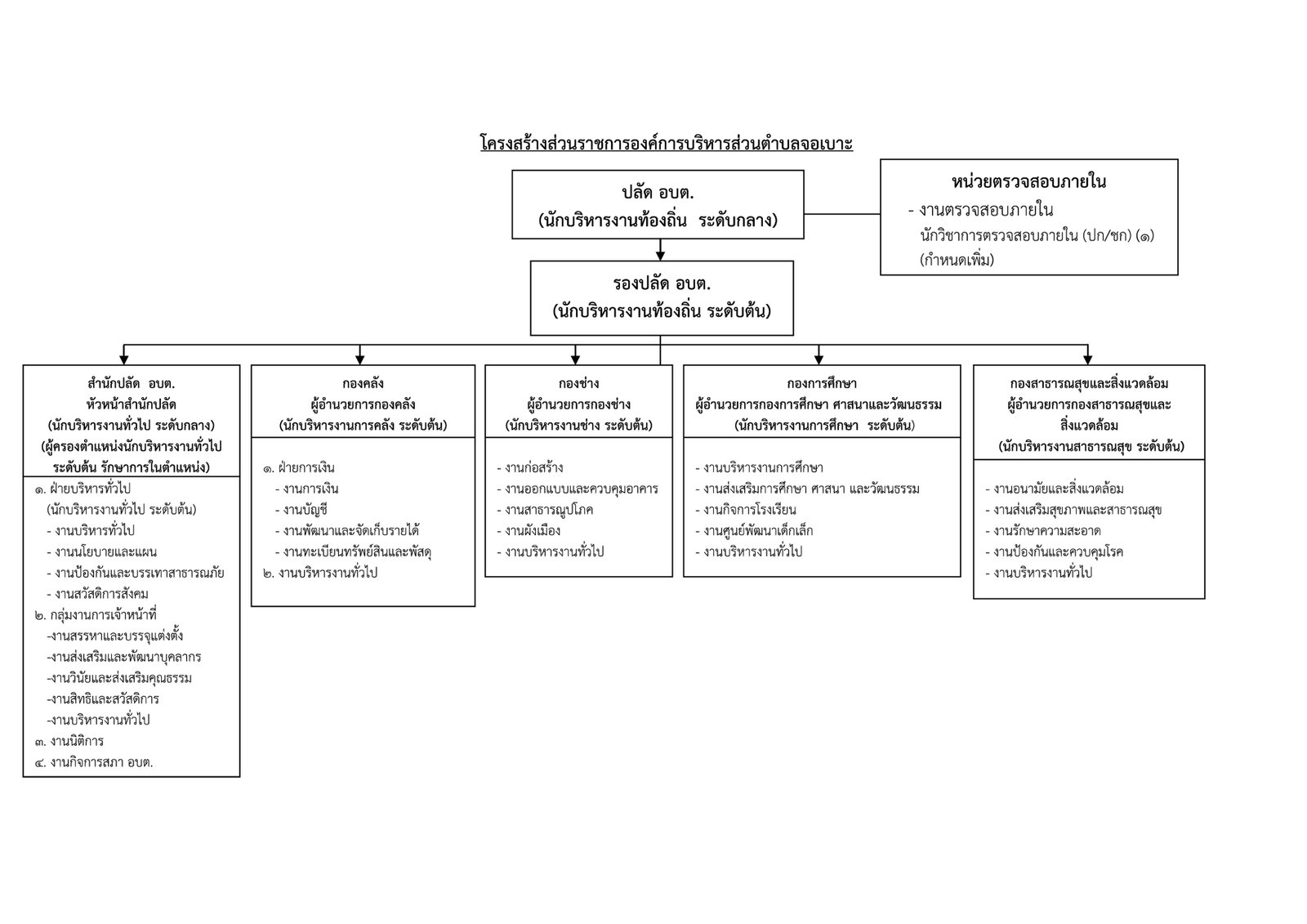 โครงสร้างส่วนราชการองค์การบริหารส่วนตำบลจอเบาะ

ปลัด อบต.
(นักบริหารงานท้องถิ่น ระดับกลาง)

หน่วยตรวจสอบภายใน
- งานตรวจสอบภายใน
นักวิชาการตรวจสอบภายใน (ปก/ชก) (๑)
(กำหนดเพิ่ม)

รองปลัด อบต.
(นักบริหารงานท้องถิ่น ระดับต้น)

สำนักปลัด อบต.
หัวหน้าสำนักปลัด
(นักบริหารงานทั่วไป ระดับกลาง)
(ผู้ครองตำแหน่งนักบริหารงานทั่วไป ระดับต้น รักษาการในตำแหน่ง)

๑. ฝ่ายบริหารทั่วไป
(นักบริหารงานทั่วไป ระดับต้น)
- งานบริหารทั่วไป
- งานนโยบายและแผน
- งานป้องกันและบรรเทาสาธารณภัย
- งานสวัสดิการสังคม
๒. กลุ่มงานการเจ้าหน้าที่
-งานสรรหาและบรรจุแต่งตั้ง
-งานส่งเสริมและพัฒนาบุคลากร
-งานวินัยและส่งเสริมคุณธรรม
-งานสิทธิและสวัสดิการ
-งานบริหารงานทั่วไป
๓. งานนิติการ
๔. งานกิจการสภา อบต.

กองคลัง
ผู้อำนวยการกองคลัง
(นักบริหารงานการคลัง ระดับต้น)

๑. ฝ่ายการเงิน
- งานการเงิน
- งานบัญชี
- งานพัฒนาและจัดเก็บรายได้
- งานทะเบียนทรัพย์สินและพัสดุ
๒. งานบริหารงานทั่วไป

กองช่าง
ผู้อำนวยการกองช่าง
(นักบริหารงานช่าง ระดับต้น)

- งานก่อสร้าง
- งานออกแบบและควบคุมอาคาร
- งานสาธารณูปโภค
- งานผังเมือง
- งานบริหารงานทั่วไป

กองการศึกษา
ผู้อำนวยการกองการศึกษา ศาสนาและวัฒนธรรม
(นักบริหารงานการศึกษา ระดับต้น)

- งานบริหารงานการศึกษา
- งานส่งเสริมการศึกษา ศาสนา และวัฒนธรรม
- งานกิจการโรงเรียน
- งานศูนย์พัฒนาเด็กเล็ก
- งานบริหารงานทั่วไป

กองสาธารณสุขและสิ่งแวดล้อม
ผู้อำนวยการกองสาธารณสุขและสิ่งแวดล้อม
(นักบริหารงานสาธารณสุข ระดับต้น)

- งานอนามัยและสิ่งแวดล้อม
- งานส่งเสริมสุขภาพและสาธารณสุข
- งานรักษาความสะอาด
- งานป้องกันและควบคุมโรค
- งานบริหารงานทั่วไป